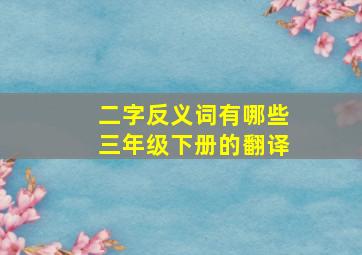 二字反义词有哪些
三年级下册的翻译